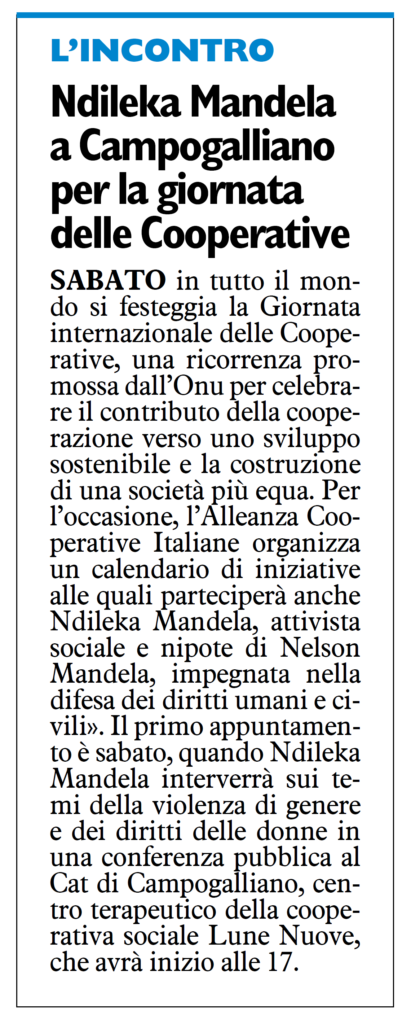 L'INCONTRO

Ndileka Mandela a Campogalliano per la giornata delle Cooperative

SABATO in tutto il mondo si festeggia la Giornata internazionale delle Cooperative, una ricorrenza promossa dall'Onu per celebrare il contributo della cooperazione verso uno sviluppo sostenibile e la costruzione di una società più equa. Per l'occasione, l'Alleanza Cooperative Italiane organizza un calendario di iniziative alle quali parteciperà anche Ndileka Mandela, attivista sociale e nipote di Nelson Mandela, impegnata nella difesa dei diritti umani e civili». Il primo appuntamento è sabato, quando Ndileka Mandela interverrà sui temi della violenza di genere e dei diritti delle donne in una conferenza pubblica al Cat di Campogalliano, centro terapeutico della cooperativa sociale Lune Nuove, che avrà inizio alle 17.